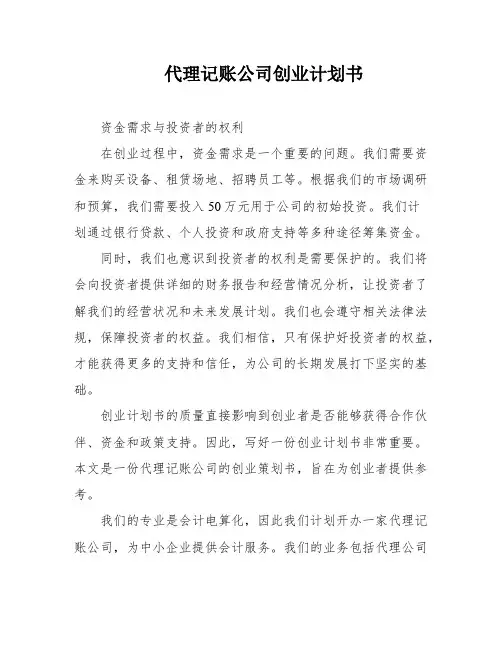 代理记账公司创业计划书

资金需求与投资者的权利

在创业过程中，资金需求是一个重要的问题。我们需要资金来购买设备、租赁场地、招聘员工等。根据我们的市场调研和预算，我们需要投入50万元用于公司的初始投资。我们计划通过银行贷款、个人投资和政府支持等多种途径筹集资金。

同时，我们也意识到投资者的权利是需要保护的。我们将会向投资者提供详细的财务报告和经营情况分析，让投资者了解我们的经营状况和未来发展计划。我们也会遵守相关法律法规，保障投资者的权益。我们相信，只有保护好投资者的权益，才能获得更多的支持和信任，为公司的长期发展打下坚实的基础。

创业计划书的质量直接影响到创业者是否能够获得合作伙伴、资金和政策支持。因此，写好一份创业计划书非常重要。本文是一份代理记账公司的创业策划书，旨在为创业者提供参考。

我们的专业是会计电算化，因此我们计划开办一家代理记账公司，为中小企业提供会计服务。我们的业务包括代理公司